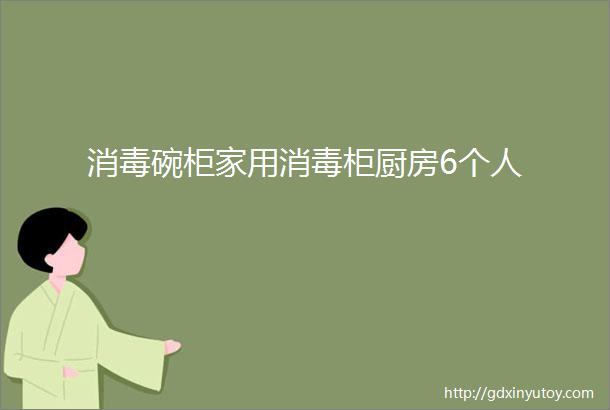 消毒碗柜家用消毒柜厨房6个人

http://gdxinyutoy.com